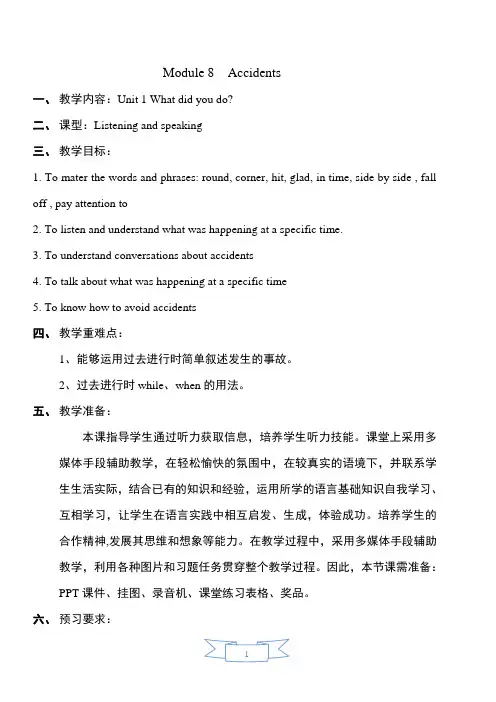 Module 8 Accidents

一、 教学内容：Unit 1 What did you do?

二、 课型：Listening and speaking

三、 教学目标：

1. To mater the words and phrases: round, corner, hit, glad, in time, side by side , fall off , pay attention to

2. To listen and understand what was happening at a specific time.

3. To understand conversations about accidents

4. To talk about what was happening at a specific time

5. To know how to avoid accidents

四、 教学重难点：

1、能够运用过去进行时简单叙述发生的事故。

2、过去进行时 while、when 的用法。

五、 教学准备：

本课指导学生通过听力获取信息，培养学生听力技能。课堂上采用多媒体手段辅助教学，在轻松愉快的氛围中，在较真实的语境下，并联系学生生活实际，结合已有的知识和经验，运用所学的语言基础知识自我学习、互相学习，让学生在语言实践中相互启发、生成，体验成功。培养学生的合作精神,发展其思维和想象等能力。在教学过程中，采用多媒体手段辅助教学，利用各种图片和习题任务贯穿整个教学过程。因此，本节课需准备：PPT 课件、挂图、录音机、课堂练习表格、奖品。

六、 预习要求：

1